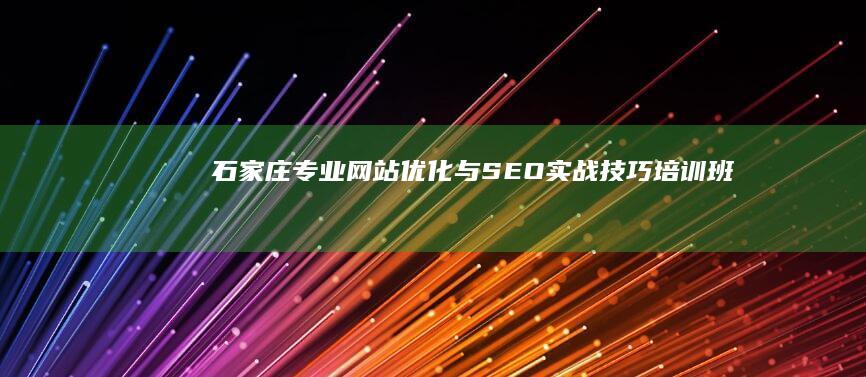 石家庄专业网站优化与SEO实战技巧培训班